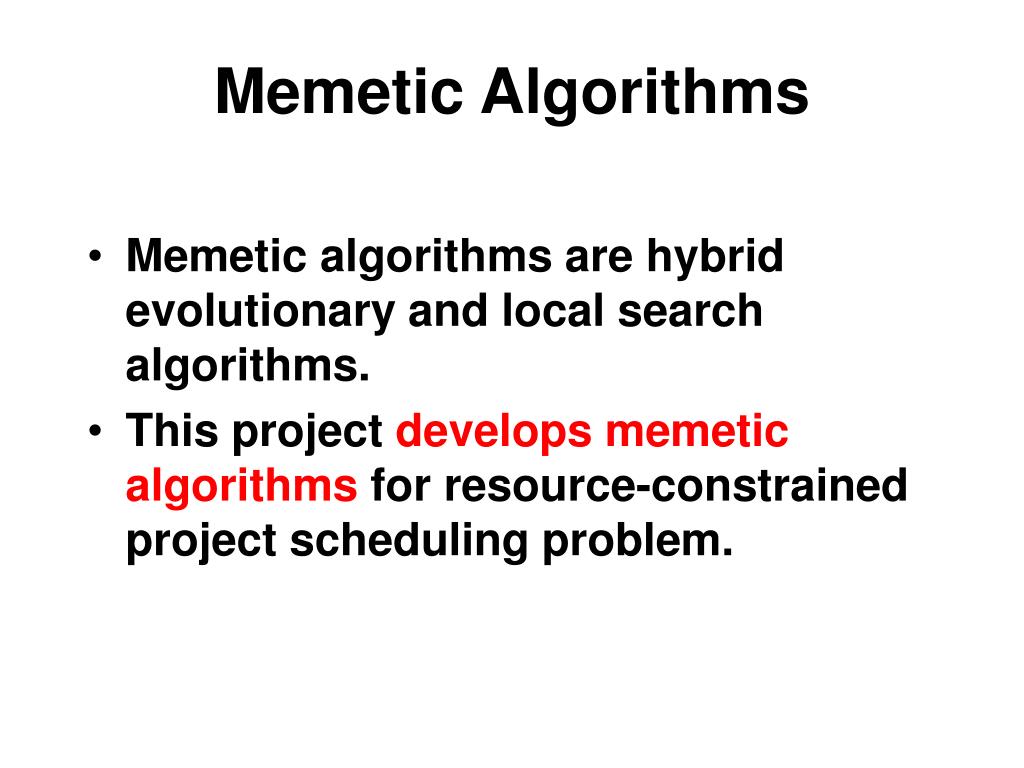 Memetic Algorithms

• Memetic algorithms are hybrid evolutionary and local search algorithms.

• This project develops memetic algorithms for resource-constrained project scheduling problem.